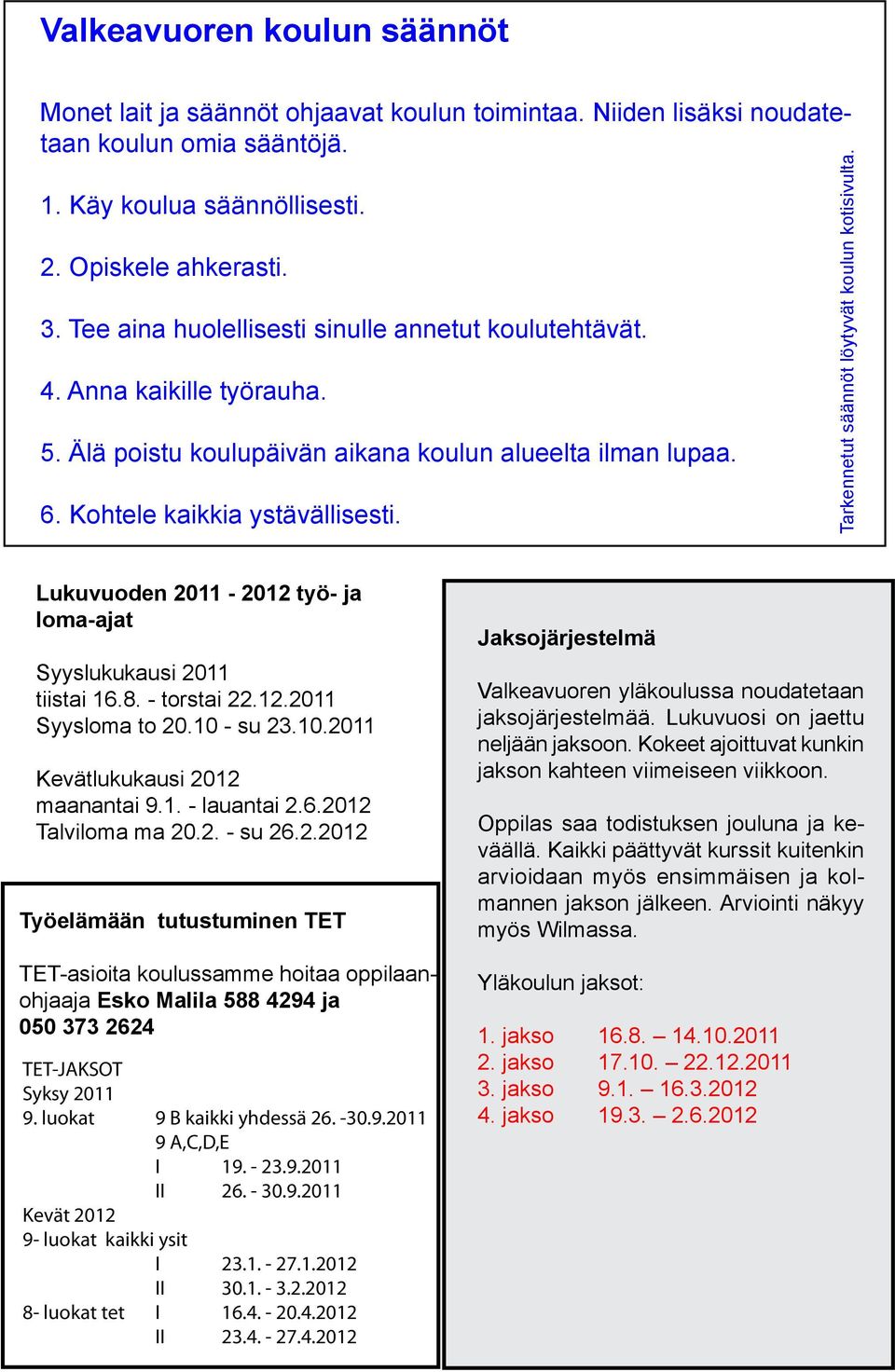 Valkeavuoren koulun säännöt

Monet lait ja säännöt ohjaavat koulun toimintaa. Niiden lisäksi noudatetaan koulun omia sääntöjä.

1. Käy koulua säännöllisesti.

2. Opiskele ahkerasti.

3. Tee aina huolellisesti sinulle annetut koulutehtävät.

4. Anna kaikille työrauha.

5. Älä poistu koulupäivän aikana koulun alueelta ilman lupaa.

6. Kohtele kaikkia ystävällisesti.

Tarkennetut säännöt löytyvät koulun kotisivulta.

Lukuvuoden 2011 - 2012 työ- ja loma-ajat

Syyslukukausi 2011
tiistai 16.8. - torstai 22.12.2011
Syysloma to 20.10 - su 23.10.2011

Kevätlukukausi 2012
maanantai 9.1. - lauantai 2.6.2012
Talviloma ma 20.2. - su 26.2.2012

Työelämään tutustuminen TET

TET-asioita koulussamme hoitaa oppilaanohjaaja Esko Malila 588 4294 ja 050 373 2624

TET-JAKSOT
Syksy 2011
9. luokat 9 B kaikki yhdessä 26. -30.9.2011
9 A,C,D,E
I 19. - 23.9.2011
II 26. - 30.9.2011
Kevät 2012
9- luokat kaikki ysit
I 23.1. - 27.1.2012
II 30.1. - 3.2.2012
8- luokat tet I 16.4. - 20.4.2012
II 23.4. - 27.4.2012

Jaksojärjestelmä

Valkeavuoren yläkoulussa noudatetaan jaksojärjestelmää. Lukuvuosi on jaettu neljään jaksoon. Kokeet ajoittuvat kunkin jakson kahteen viimeiseen viikkoon.

Oppilas saa todistuksen jouluna ja keväällä. Kaikki päättyvät kurssit kuitenkin arvioidaan myös ensimmäisen ja kolmannen jakson jälkeen. Arviointi näkyy myös Wilmassa.

Yläkoulun jaksot:

1. jakso 16.8. – 14.10.2011
2. jakso 17.10. – 22.12.2011
3. jakso 9.1. – 16.3.2012
4. jakso 19.3. – 2.6.2012